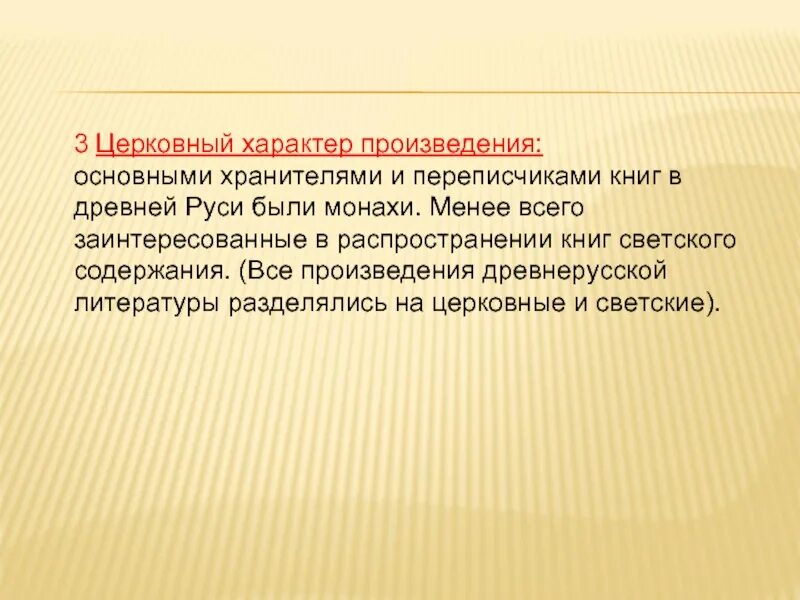 3 Церковный характер произведения:
основными хранителями и переписчиками книг в древней Руси были монахи. Менее всего заинтересованные в распространении книг светского содержания. (Все произведения древнерусской литературы разделялись на церковные и светские).